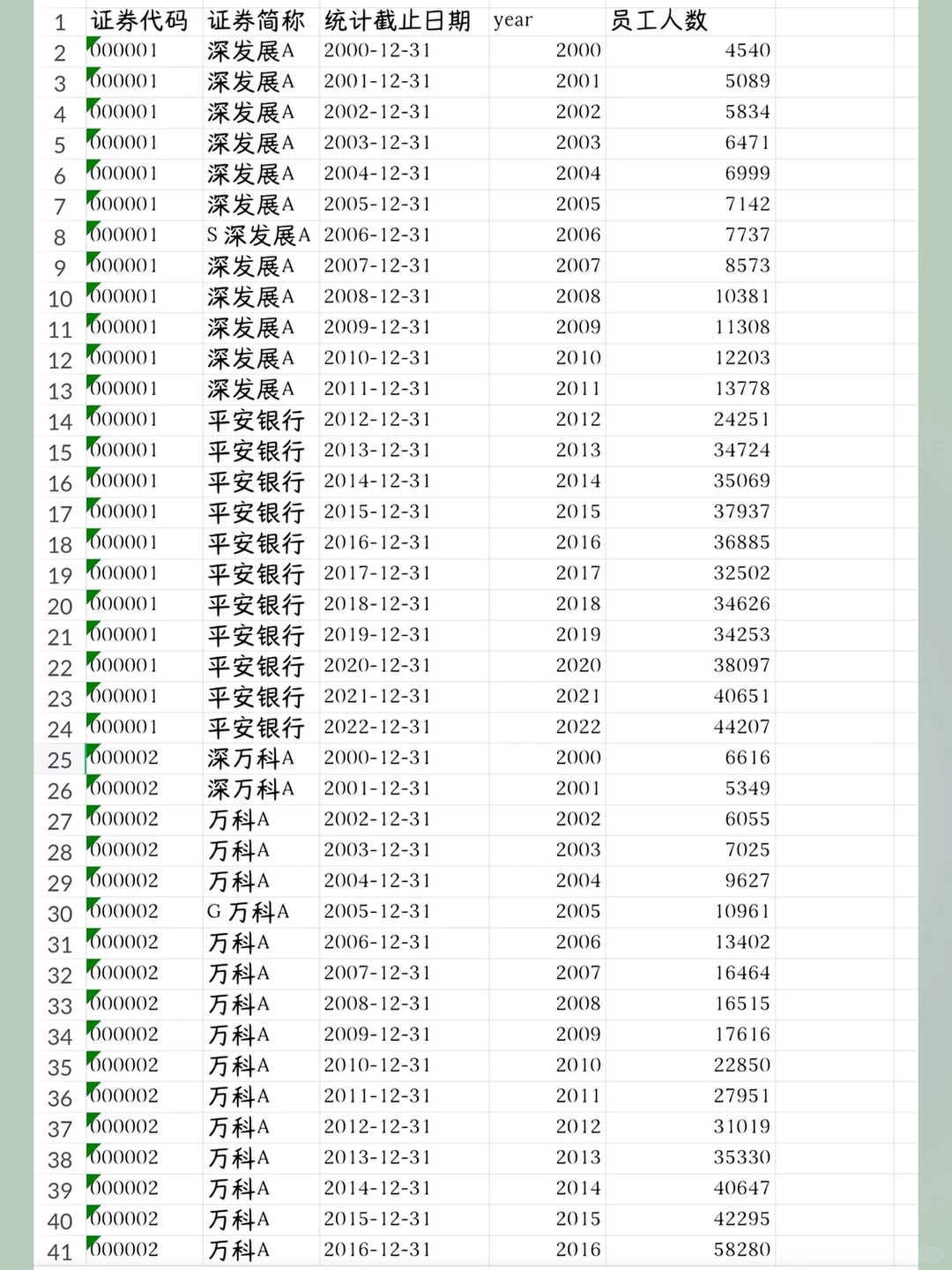 | 1 | 证券代码 | 证券简称 | 统计截止日期 | year | 员工人数 |
|---|---|---|---|---|---|
| 2 | 000001 | 深发展A | 2000-12-31 | 2000 | 4540 |
| 3 | 000001 | 深发展A | 2001-12-31 | 2001 | 5089 |
| 4 | 000001 | 深发展A | 2002-12-31 | 2002 | 5834 |
| 5 | 000001 | 深发展A | 2003-12-31 | 2003 | 6471 |
| 6 | 000001 | 深发展A | 2004-12-31 | 2004 | 6999 |
| 7 | 000001 | 深发展A | 2005-12-31 | 2005 | 7142 |
| 8 | 000001 | S 深发展A | 2006-12-31 | 2006 | 7737 |
| 9 | 000001 | 深发展A | 2007-12-31 | 2007 | 8573 |
| 10 | 000001 | 深发展A | 2008-12-31 | 2008 | 10381 |
| 11 | 000001 | 深发展A | 2009-12-31 | 2009 | 11308 |
| 12 | 000001 | 深发展A | 2010-12-31 | 2010 | 12203 |
| 13 | 000001 | 深发展A | 2011-12-31 | 2011 | 13778 |
| 14 | 000001 | 平安银行 | 2012-12-31 | 2012 | 24251 |
| 15 | 000001 | 平安银行 | 2013-12-31 | 2013 | 34724 |
| 16 | 000001 | 平安银行 | 2014-12-31 | 2014 | 35069 |
| 17 | 000001 | 平安银行 | 2015-12-31 | 2015 | 37937 |
| 18 | 000001 | 平安银行 | 2016-12-31 | 2016 | 36885 |
| 19 | 000001 | 平安银行 | 2017-12-31 | 2017 | 32502 |
| 20 | 000001 | 平安银行 | 2018-12-31 | 2018 | 34626 |
| 21 | 000001 | 平安银行 | 2019-12-31 | 2019 | 34253 |
| 22 | 000001 | 平安银行 | 2020-12-31 | 2020 | 38097 |
| 23 | 000001 | 平安银行 | 2021-12-31 | 2021 | 40651 |
| 24 | 000001 | 平安银行 | 2022-12-31 | 2022 | 44207 |
| 25 | 000002 | 深万科A | 2000-12-31 | 2000 | 6616 |
| 26 | 000002 | 深万科A | 2001-12-31 | 2001 | 5349 |
| 27 | 000002 | 万科A | 2002-12-31 | 2002 | 6055 |
| 28 | 000002 | 万科A | 2003-12-31 | 2003 | 7025 |
| 29 | 000002 | 万科A | 2004-12-31 | 2004 | 9627 |
| 30 | 000002 | G 万科A | 2005-12-31 | 2005 | 10961 |
| 31 | 000002 | 万科A | 2006-12-31 | 2006 | 13402 |
| 32 | 000002 | 万科A | 2007-12-31 | 2007 | 16464 |
| 33 | 000002 | 万科A | 2008-12-31 | 2008 | 16515 |
| 34 | 000002 | 万科A | 2009-12-31 | 2009 | 17616 |
| 35 | 000002 | 万科A | 2010-12-31 | 2010 | 22850 |
| 36 | 000002 | 万科A | 2011-12-31 | 2011 | 27951 |
| 37 | 000002 | 万科A | 2012-12-31 | 2012 | 31019 |
| 38 | 000002 | 万科A | 2013-12-31 | 2013 | 35330 |
| 39 | 000002 | 万科A | 2014-12-31 | 2014 | 40647 |
| 40 | 000002 | 万科A | 2015-12-31 | 2015 | 42295 |
| 41 | 000002 | 万科A | 2016-12-31 | 2016 | 58280 |